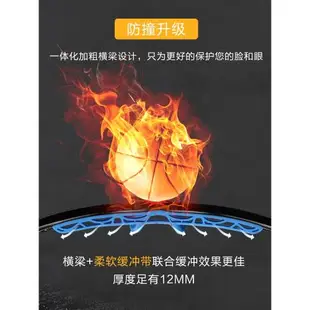 防撞升级

一体化加粗横梁设计，只为更好的保护您的脸和眼

横梁+柔软缓冲带联合缓冲效果更佳

厚度足有12MM